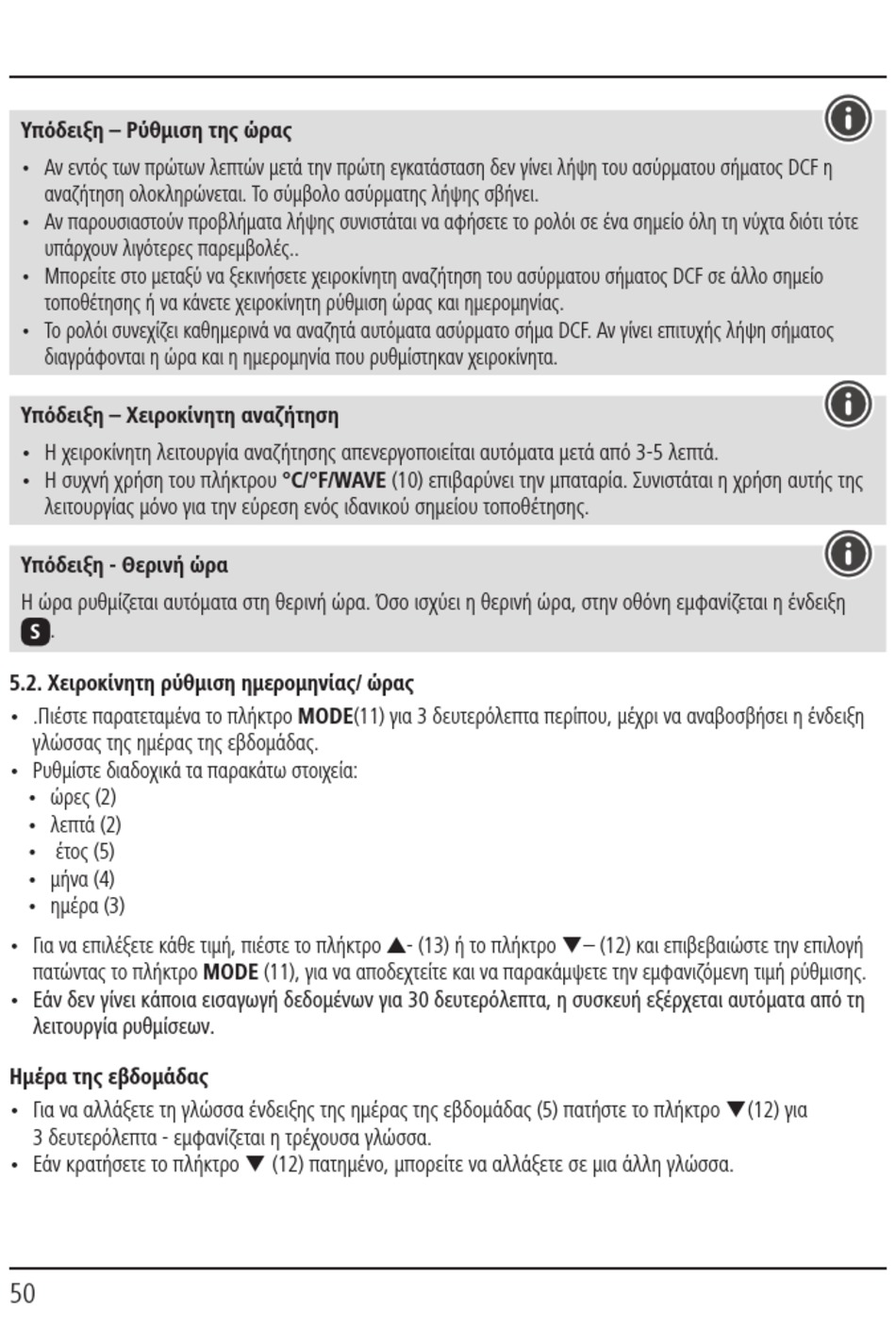 Υπόδειξη – Ρύθμιση της ώρας

• Αν εντός των πρώτων λεπτών μετά την πρώτη εγκατάσταση δεν γίνει λήψη του ασύρματου σήματος DCF η αναζήτηση ολοκληρώνεται. Το σύμβολο ασύρματης λήψης σβήνει.
• Αν παρουσιαστούν προβλήματα λήψης συνιστάται να αφήσετε το ρολόι σε ένα σημείο όλη τη νύχτα διότι τότε υπάρχουν λιγότερες παρεμβολές..
• Μπορείτε στο μεταξύ να ξεκινήσετε χειροκίνητη αναζήτηση του ασύρματου σήματος DCF σε άλλο σημείο τοποθέτησης ή να κάνετε χειροκίνητη ρύθμιση ώρας και ημερομηνίας.
• Το ρολόι συνεχίζει καθημερινά να αναζητά αυτόματα ασύρματο σήμα DCF. Αν γίνει επιτυχής λήψη σήματος διαγράφονται η ώρα και η ημερομηνία που ρυθμίστηκαν χειροκίνητα.

Υπόδειξη – Χειροκίνητη αναζήτηση

• Η χειροκίνητη λειτουργία αναζήτησης απενεργοποιείται αυτόματα μετά από 3-5 λεπτά.
• Η συχνή χρήση του πλήκτρου °C/°F/WAVE (10) επιβαρύνει την μπαταρία. Συνιστάται η χρήση αυτής της λειτουργίας μόνο για την εύρεση ενός ιδανικού σημείου τοποθέτησης.

Υπόδειξη - Θερινή ώρα

Η ώρα ρυθμίζεται αυτόματα στη θερινή ώρα. Όσο ισχύει η θερινή ώρα, στην οθόνη εμφανίζεται η ένδειξη S.

5.2. Χειροκίνητη ρύθμιση ημερομηνίας/ ώρας

• .Πιέστε παρατεταμένα το πλήκτρο MODE(11) για 3 δευτερόλεπτα περίπου, μέχρι να αναβοσβήσει η ένδειξη γλώσσας της ημέρας της εβδομάδας.
• Ρυθμίστε διαδοχικά τα παρακάτω στοιχεία:
• ώρες (2)
• λεπτά (2)
• έτος (5)
• μήνα (4)
• ημέρα (3)

• Για να επιλέξετε κάθε τιμή, πιέστε το πλήκτρο ▲- (13) ή το πλήκτρο ▼– (12) και επιβεβαιώστε την επιλογή πατώντας το πλήκτρο MODE (11), για να αποδεχτείτε και να παρακάμψετε την εμφανιζόμενη τιμή ρύθμισης.
• Εάν δεν γίνει κάποια εισαγωγή δεδομένων για 30 δευτερόλεπτα, η συσκευή εξέρχεται αυτόματα από τη λειτουργία ρυθμίσεων.

Ημέρα της εβδομάδας

• Για να αλλάξετε τη γλώσσα ένδειξης της ημέρας της εβδομάδας (5) πατήστε το πλήκτρο ▼(12) για 3 δευτερόλεπτα - εμφανίζεται η τρέχουσα γλώσσα.
• Εάν κρατήσετε το πλήκτρο ▼ (12) πατημένο, μπορείτε να αλλάξετε σε μια άλλη γλώσσα.

50